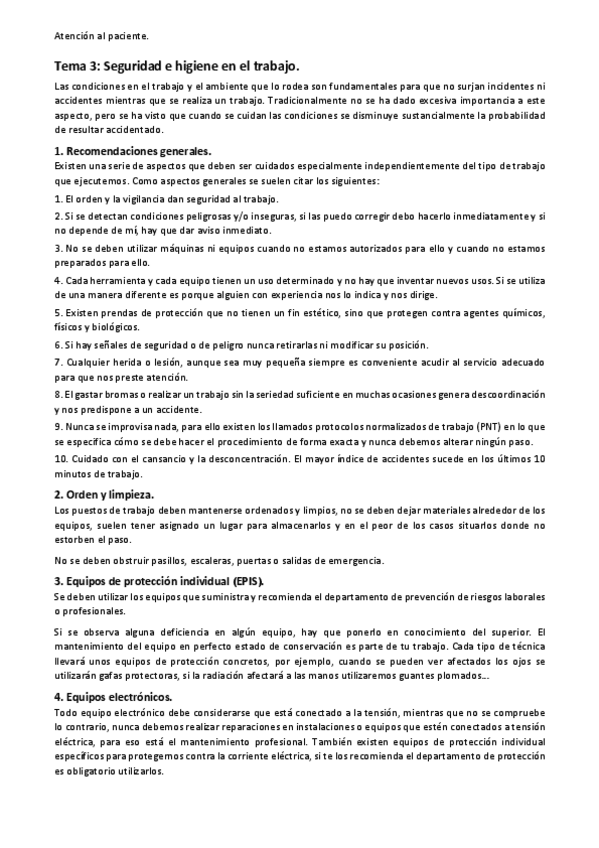 Atención al paciente.

Tema 3: Seguridad e higiene en el trabajo.

Las condiciones en el trabajo y el ambiente que lo rodea son fundamentales para que no surjan incidentes ni accidentes mientras que se realiza un trabajo. Tradicionalmente no se ha dado excesiva importancia a este aspecto, pero se ha visto que cuando se cuidan las condiciones se disminuye sustancialmente la probabilidad de resultar accidentado.

1. Recomendaciones generales.

Existen una serie de aspectos que deben ser cuidados especialmente independientemente del tipo de trabajo que ejecutemos. Como aspectos generales se suelen citar los siguientes:

1. El orden y la vigilancia dan seguridad al trabajo.

2. Si se detectan condiciones peligrosas y/o inseguras, si las puedo corregir debo hacerlo inmediatamente y si no depende de mí, hay que dar aviso inmediato.

3. No se deben utilizar máquinas ni equipos cuando no estamos autorizados para ello y cuando no estamos preparados para ello.

4. Cada herramienta y cada equipo tienen un uso determinado y no hay que inventar nuevos usos. Si se utiliza de una manera diferente es porque alguien con experiencia nos lo indica y nos dirige.

5. Existen prendas de protección que no tienen un fin estético, sino que protegen contra agentes químicos, físicos y biológicos.

6. Si hay señales de seguridad o de peligro nunca retirarlas ni modificar su posición.

7. Cualquier herida o lesión, aunque sea muy pequeña siempre es conveniente acudir al servicio adecuado para que nos preste atención.

8. El gastar bromas o realizar un trabajo sin la seriedad suficiente en muchas ocasiones genera descoordinación y nos predispone a un accidente.

9. Nunca se improvisa nada, para ello existen los llamados protocolos normalizados de trabajo (PNT) en lo que se especifica cómo se debe hacer el procedimiento de forma exacta y nunca debemos alterar ningún paso.

10. Cuidado con el cansancio y la desconcentración. El mayor índice de accidentes sucede en los últimos 10 minutos de trabajo.

2. Orden y limpieza.

Los puestos de trabajo deben mantenerse ordenados y limpios, no se deben dejar materiales alrededor de los equipos, suelen tener asignado un lugar para almacenarlos y en el peor de los casos situarlos donde no estorben el paso.

No se deben obstruir pasillos, escaleras, puertas o salidas de emergencia.

3. Equipos de protección individual (EPIS).

Se deben utilizar los equipos que suministra y recomienda el departamento de prevención de riesgos laborales o profesionales.

Si se observa alguna deficiencia en algún equipo, hay que ponerlo en conocimiento del superior. El mantenimiento del equipo en perfecto estado de conservación es parte de tu trabajo. Cada tipo de técnica llevará unos equipos de protección concretos, por ejemplo, cuando se pueden ver afectados los ojos se utilizarán gafas protectoras, si la radiación afectará a las manos utilizaremos guantes plomados...

4. Equipos electrónicos.

Todo equipo electrónico debe considerarse que está conectado a la tensión, mientras que no se compruebe lo contrario, nunca debemos realizar reparaciones en instalaciones o equipos que estén conectados a tensión eléctrica, para eso está el mantenimiento profesional. También existen equipos de protección individual específicos para protegernos contra la corriente eléctrica, si te los recomienda el departamento de protección es obligatorio utilizarlos.